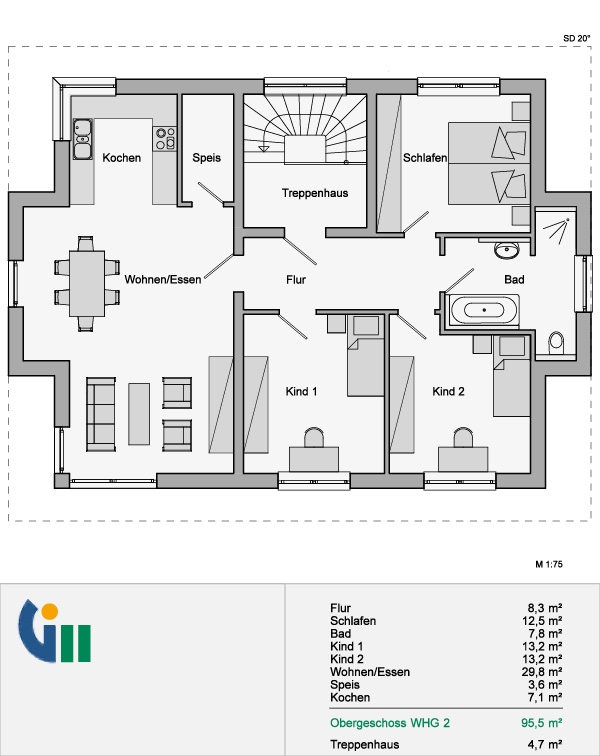 SD 20°

Kochen
Speis
Treppenhaus
Schlafen
Wohnen/Essen
Flur
Bad
Kind 1
Kind 2

M 1:75

| | |
|---|---|
| Flur | 8,3 m² |
| Schlafen | 12,5 m² |
| Bad | 7,8 m² |
| Kind 1 | 13,2 m² |
| Kind 2 | 13,2 m² |
| Wohnen/Essen | 29,8 m² |
| Speis | 3,6 m² |
| Kochen | 7,1 m² |
| Obergeschoss WHG 2 | 95,5 m² |
| Treppenhaus | 4,7 m² |